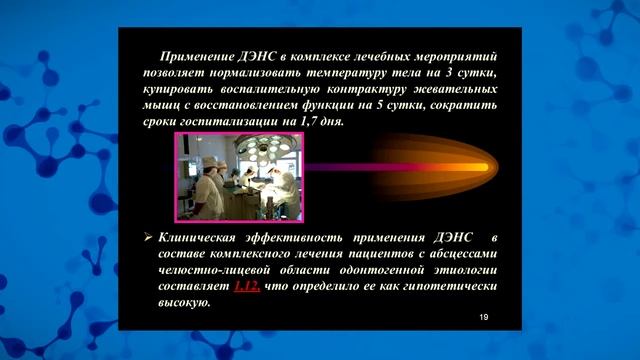 Применение ДЭНС в комплексе лечебных мероприятий позволяет нормализовать температуру тела на 3 сутки, купировать воспалительную контрактуру жевательных мышц с восстановлением функции на 5 сутки, сократить сроки госпитализации на 1,7 дня.

➢ Клиническая эффективность применения ДЭНС в составе комплексного лечения пациентов с абсцессами челюстно-лицевой области одонтогенной этиологии составляет 1,12, что определило ее как гипотетически высокую.

19